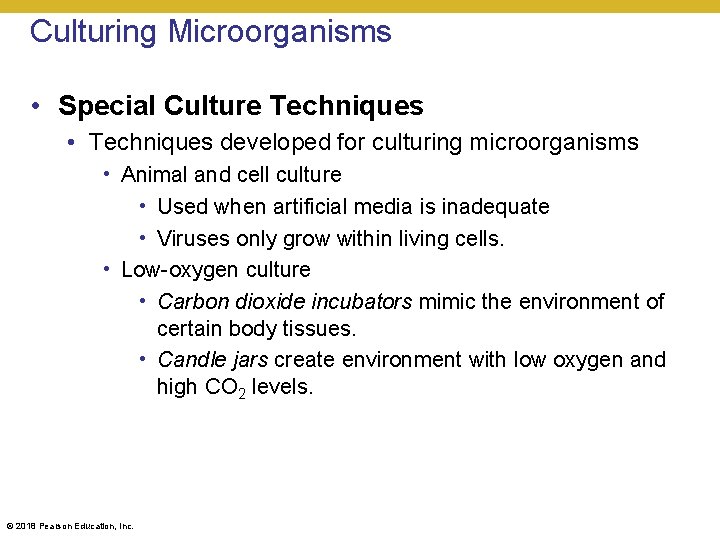 Culturing Microorganisms

• Special Culture Techniques
• Techniques developed for culturing microorganisms
• Animal and cell culture
• Used when artificial media is inadequate
• Viruses only grow within living cells.
• Low-oxygen culture
• Carbon dioxide incubators mimic the environment of certain body tissues.
• Candle jars create environment with low oxygen and high $CO_2$ levels.

© 2018 Pearson Education, Inc.